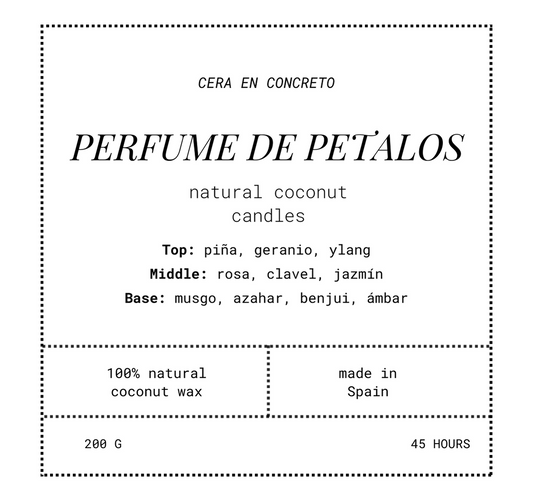 CERA EN CONCRETO

PERFUME DE PETALOS

natural coconut candles

Top: piña, geranio, ylang
Middle: rosa, clavel, jazmín
Base: musgo, azahar, benjui, ámbar

100% natural coconut wax

made in Spain

200 G

45 HOURS